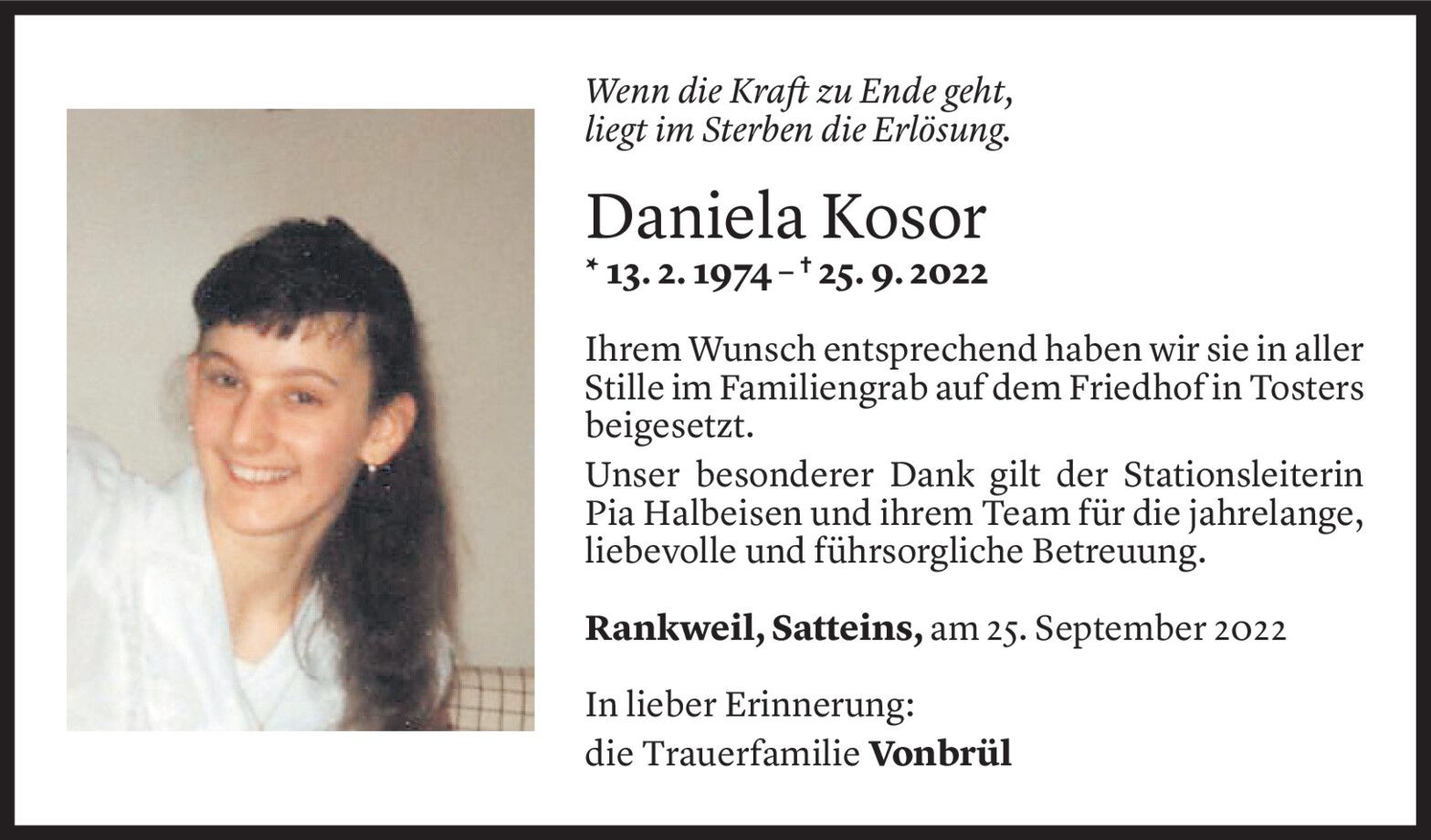 Wenn die Kraft zu Ende geht,
liegt im Sterben die Erlösung.

Daniela Kosor

* 13. 2. 1974 – † 25. 9. 2022

Ihrem Wunsch entsprechend haben wir sie in aller Stille im Familiengrab auf dem Friedhof in Tosters beigesetzt.

Unser besonderer Dank gilt der Stationsleiterin Pia Halbeisen und ihrem Team für die jahrelange, liebevolle und führsorgliche Betreuung.

Rankweil, Satteins, am 25. September 2022

In lieber Erinnerung:
die Trauerfamilie Vonbrül